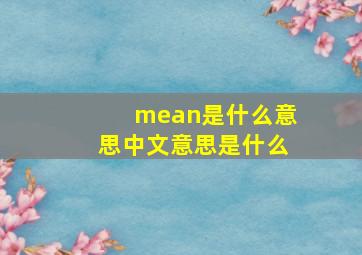 mean是什么意思中文意思是什么